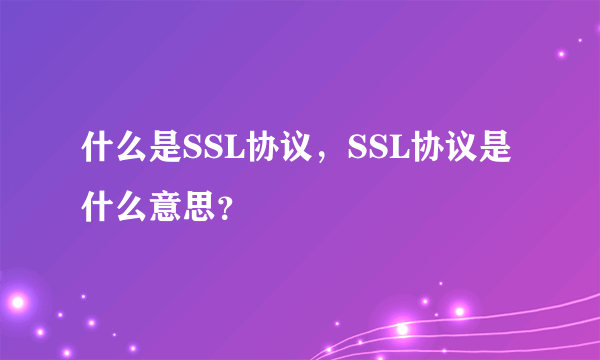 什么是SSL协议，SSL协议是什么意思?